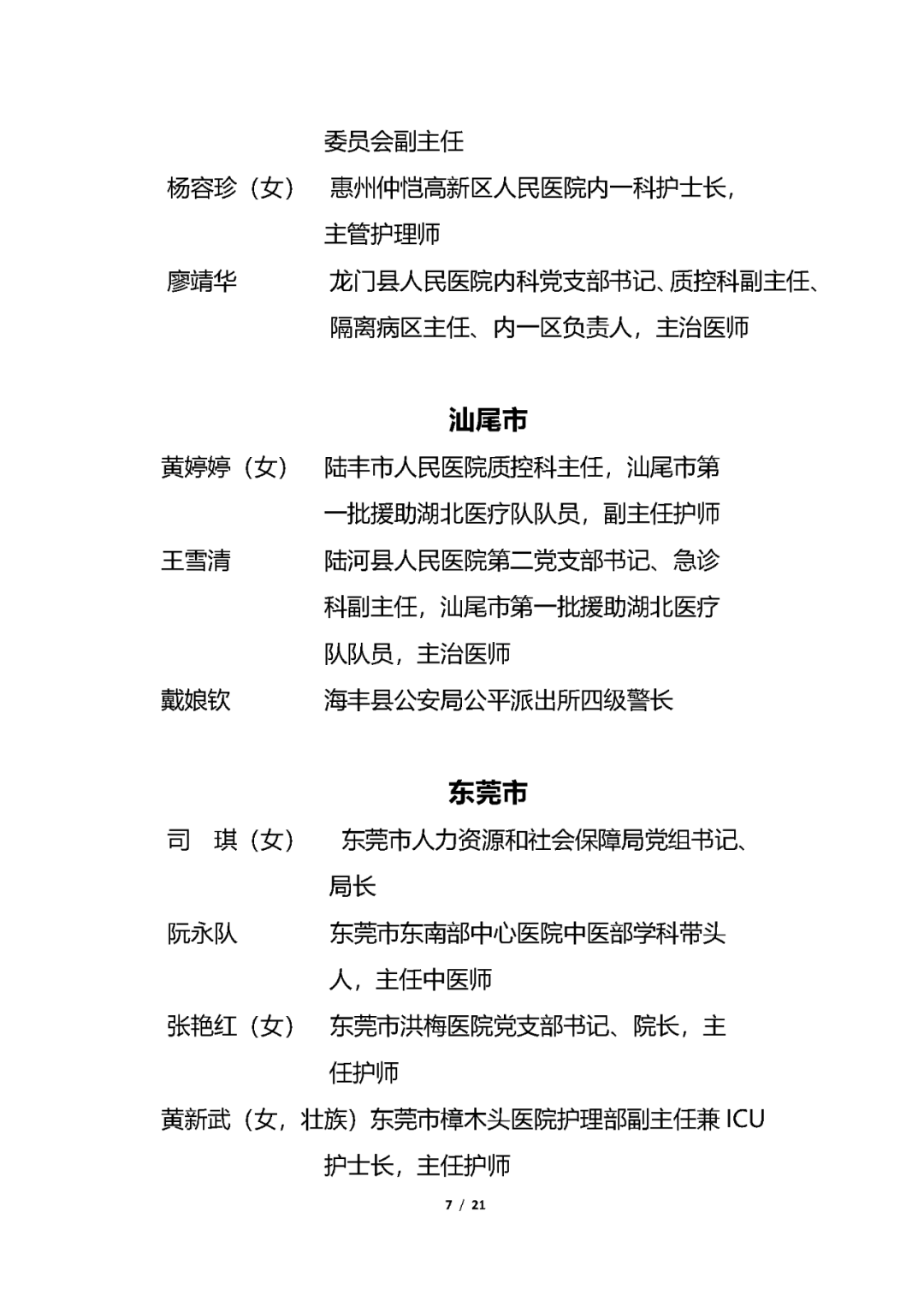 委员会副主任

杨容珍（女） 惠州仲恺高新区人民医院内一科护士长，主管护理师

廖靖华 龙门县人民医院内科党支部书记、质控科副主任、隔离病区主任、内一区负责人，主治医师

汕尾市

黄婷婷（女） 陆丰市人民医院质控科主任，汕尾市第一批援助湖北医疗队队员，副主任护师

王雪清 陆河县人民医院第二党支部书记、急诊科副主任，汕尾市第一批援助湖北医疗队队员，主治医师

戴娘钦 海丰县公安局公平派出所四级警长

东莞市

司 琪（女） 东莞市人力资源和社会保障局党组书记、局长

阮永队 东莞市东南部中心医院中医部学科带头人，主任中医师

张艳红（女） 东莞市洪梅医院党支部书记、院长，主任护师

黄新武（女，壮族）东莞市樟木头医院护理部副主任兼 ICU 护士长，主任护师

7 / 21